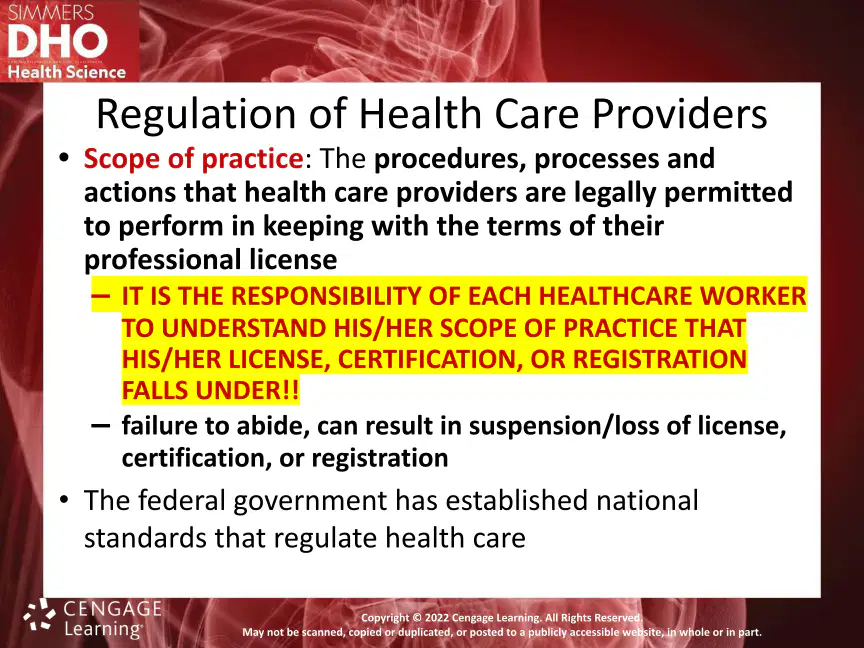 SIMMERS
DHO
Health Science

Regulation of Health Care Providers

• Scope of practice: The procedures, processes and actions that health care providers are legally permitted to perform in keeping with the terms of their professional license

– IT IS THE RESPONSIBILITY OF EACH HEALTHCARE WORKER TO UNDERSTAND HIS/HER SCOPE OF PRACTICE THAT HIS/HER LICENSE, CERTIFICATION, OR REGISTRATION FALLS UNDER!!

– failure to abide, can result in suspension/loss of license, certification, or registration

• The federal government has established national standards that regulate health care

CENGAGE Learning

Copyright © 2022 Cengage Learning. All Rights Reserved.
May not be scanned, copied or duplicated, or posted to a publicly accessible website, in whole or in part.